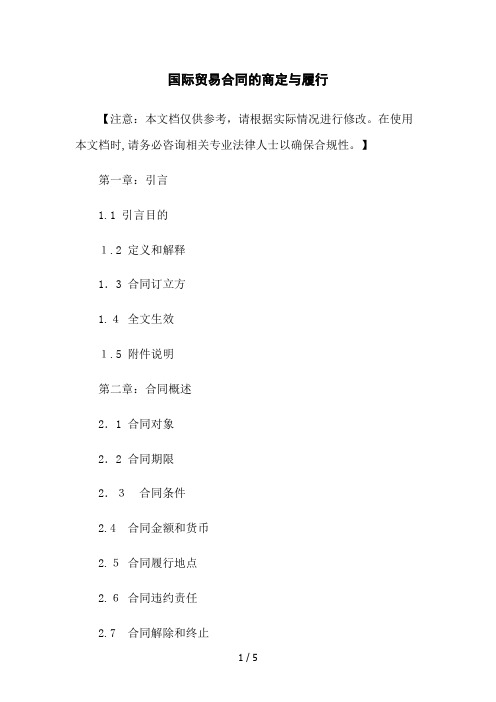 国际贸易合同的商定与履行

【注意：本文档仅供参考，请根据实际情况进行修改。在使用本文档时,请务必咨询相关专业法律人士以确保合规性。】

第一章：引言

1.1 引言目的

1.2 定义和解释

1. 3 合同订立方

1.4 全文生效

1.5 附件说明

第二章：合同概述

2. 1 合同对象

2. 2 合同期限

2. 3 合同条件

2.4 合同金额和货币

2. 5 合同履行地点

2. 6 合同违约责任

2.7 合同解除和终止

1 / 5